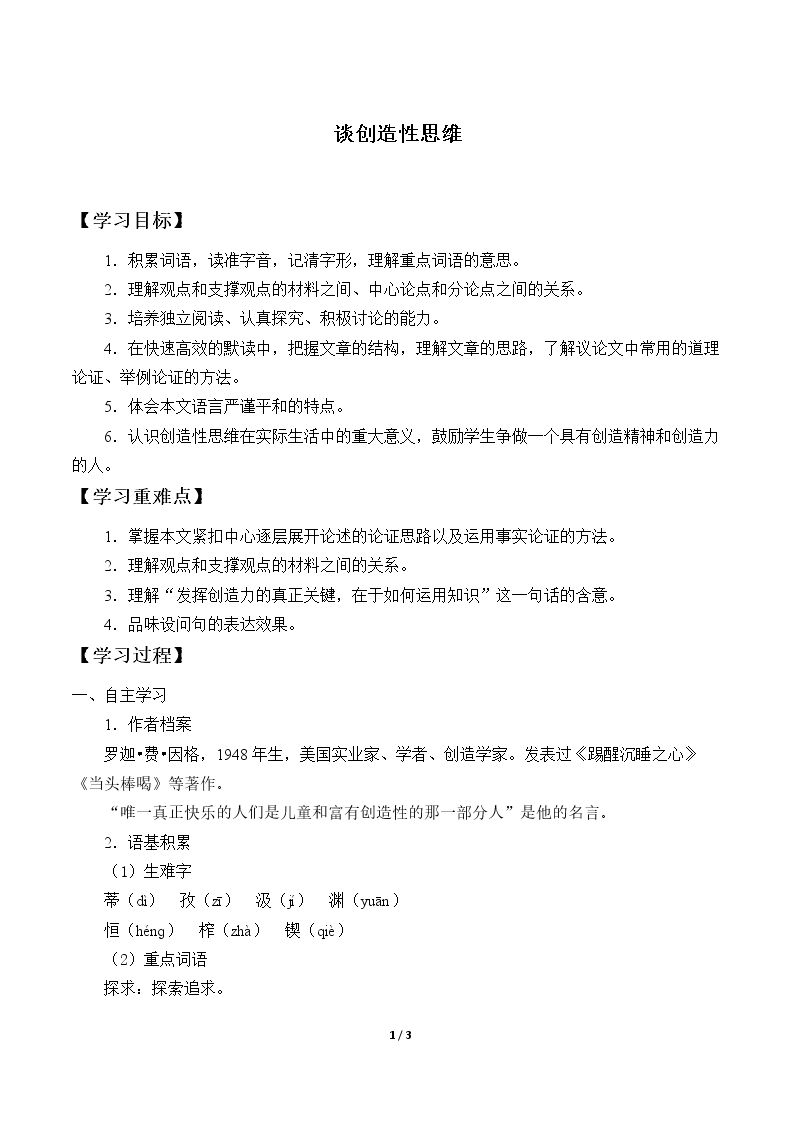 谈创造性思维

【学习目标】

1.积累词语，读准字音，记清字形，理解重点词语的意思。

2.理解观点和支撑观点的材料之间、中心论点和分论点之间的关系。

3.培养独立阅读、认真探究、积极讨论的能力。

4.在快速高效的默读中，把握文章的结构，理解文章的思路，了解议论文中常用的道理论证、举例论证的方法。

5.体会本文语言严谨平和的特点。

6.认识创造性思维在实际生活中的重大意义，鼓励学生争做一个具有创造精神和创造力的人。

【学习重难点】

1.掌握本文紧扣中心逐层展开论述的论证思路以及运用事实论证的方法。

2.理解观点和支撑观点的材料之间的关系。

3.理解“发挥创造力的真正关键，在于如何运用知识”这一句话的含意。

4.品味设问句的表达效果。

【学习过程】

一、自主学习

1.作者档案

罗迦•费•因格，1948年生，美国实业家、学者、创造学家。发表过《踢醒沉睡之心》《当头棒喝》等著作。

“唯一真正快乐的人们是儿童和富有创造性的那一部分人”是他的名言。

2.语基积累

（1）生难字

蒂（dì） 孜（zī） 汲（jí） 渊（yuān）

恒（héng） 榨（zhà） 锲（qiè）

（2）重点词语

探求：探索追求。

1 / 3